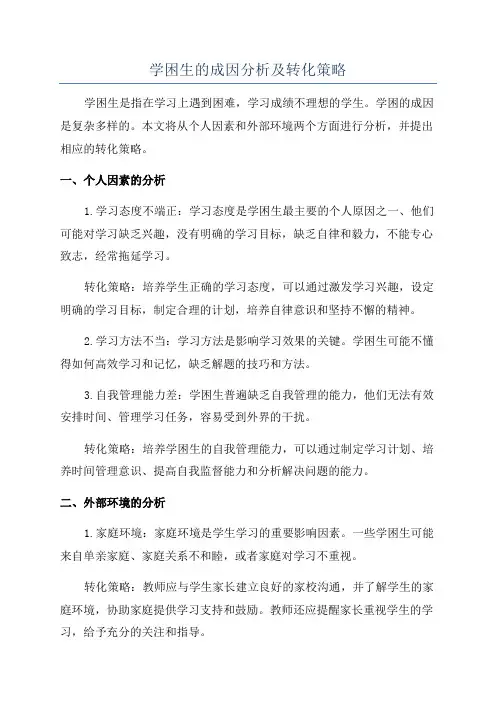 学困生的成因分析及转化策略

学困生是指在学习上遇到困难，学习成绩不理想的学生。学困的成因是复杂多样的。本文将从个人因素和外部环境两个方面进行分析，并提出相应的转化策略。

一、个人因素的分析

1.学习态度不端正：学习态度是学困生最主要的个人原因之一、他们可能对学习缺乏兴趣，没有明确的学习目标，缺乏自律和毅力，不能专心致志，经常拖延学习。

转化策略：培养学生正确的学习态度，可以通过激发学习兴趣，设定明确的学习目标，制定合理的计划，培养自律意识和坚持不懈的精神。

2.学习方法不当：学习方法是影响学习效果的关键。学困生可能不懂得如何高效学习和记忆，缺乏解题的技巧和方法。

3.自我管理能力差：学困生普遍缺乏自我管理的能力，他们无法有效安排时间、管理学习任务，容易受到外界的干扰。

转化策略：培养学困生的自我管理能力，可以通过制定学习计划、培养时间管理意识、提高自我监督能力和分析解决问题的能力。

二、外部环境的分析

1.家庭环境：家庭环境是学生学习的重要影响因素。一些学困生可能来自单亲家庭、家庭关系不和睦，或者家庭对学习不重视。

转化策略：教师应与学生家长建立良好的家校沟通，并了解学生的家庭环境，协助家庭提供学习支持和鼓励。教师还应提醒家长重视学生的学习，给予充分的关注和指导。